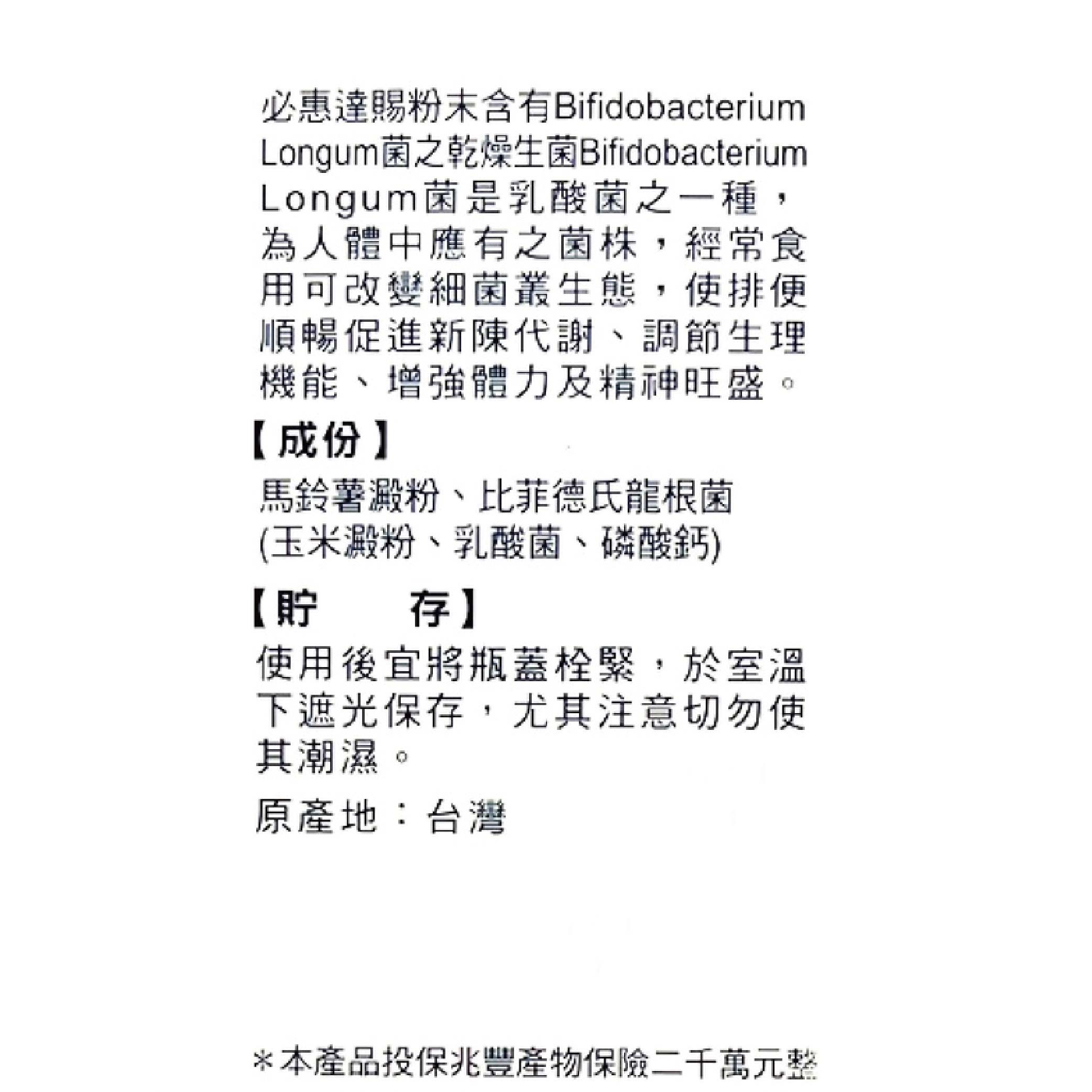 必惠達賜粉末含有Bifidobacterium Longum菌之乾燥生菌Bifidobacterium Longum菌是乳酸菌之一種，為人體中應有之菌株，經常食用可改變細菌叢生態，使排便順暢促進新陳代謝、調節生理機能、增強體力及精神旺盛。

【成份】
馬鈴薯澱粉、比菲德氏龍根菌
(玉米澱粉、乳酸菌、磷酸鈣)

【貯　　存】
使用後宜將瓶蓋栓緊，於室溫下遮光保存，尤其注意切勿使其潮濕。

原產地：台灣

＊本產品投保兆豐產物保險二千萬元整